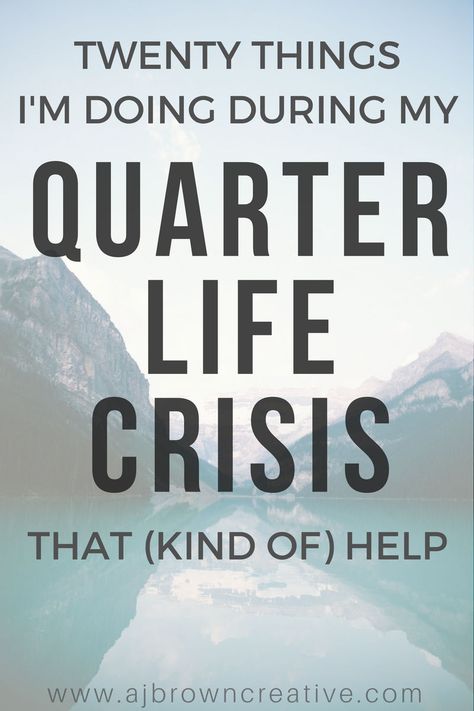 TWENTY THINGS
I'M DOING DURING MY
QUARTER
LIFE
CRISIS
THAT (KIND OF) HELP

www.ajbrowncreative.com